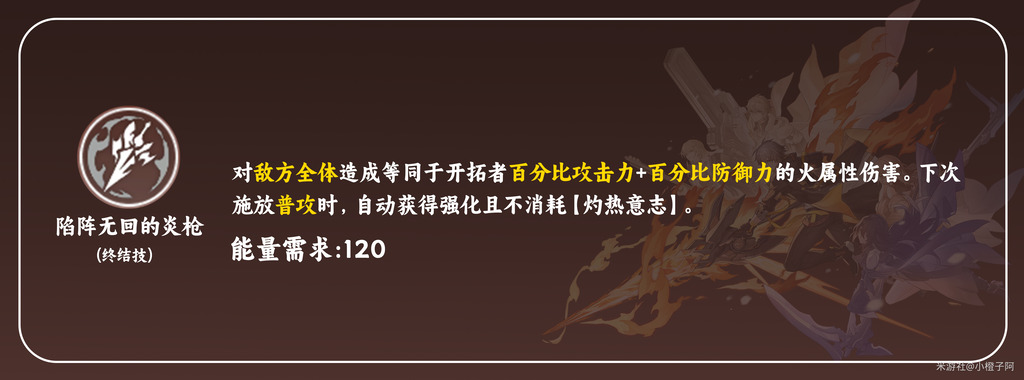 陷阵无回的炎枪
(终结技)

对敌方全体造成等同于开拓者百分比攻击力+百分比防御力的火属性伤害。下次施放普攻时，自动获得强化且不消耗【灼热意志】。

能量需求:120

米游社@小橙子阿